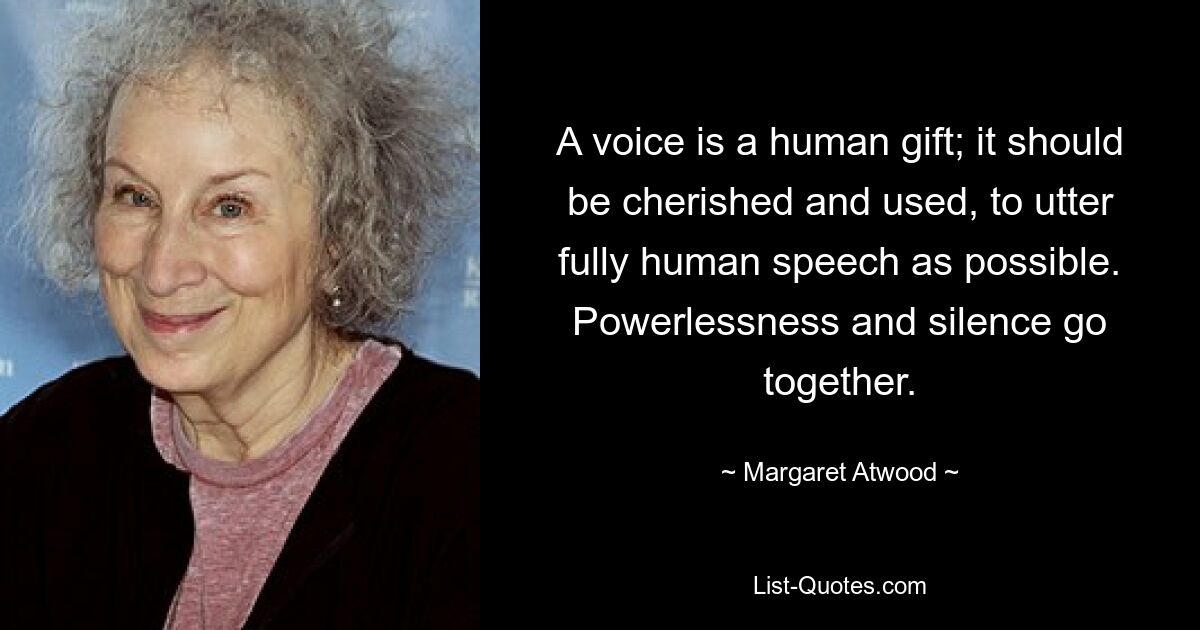 A voice is a human gift; it should be cherished and used, to utter fully human speech as possible. Powerlessness and silence go together.

~ Margaret Atwood ~

List-Quotes.com